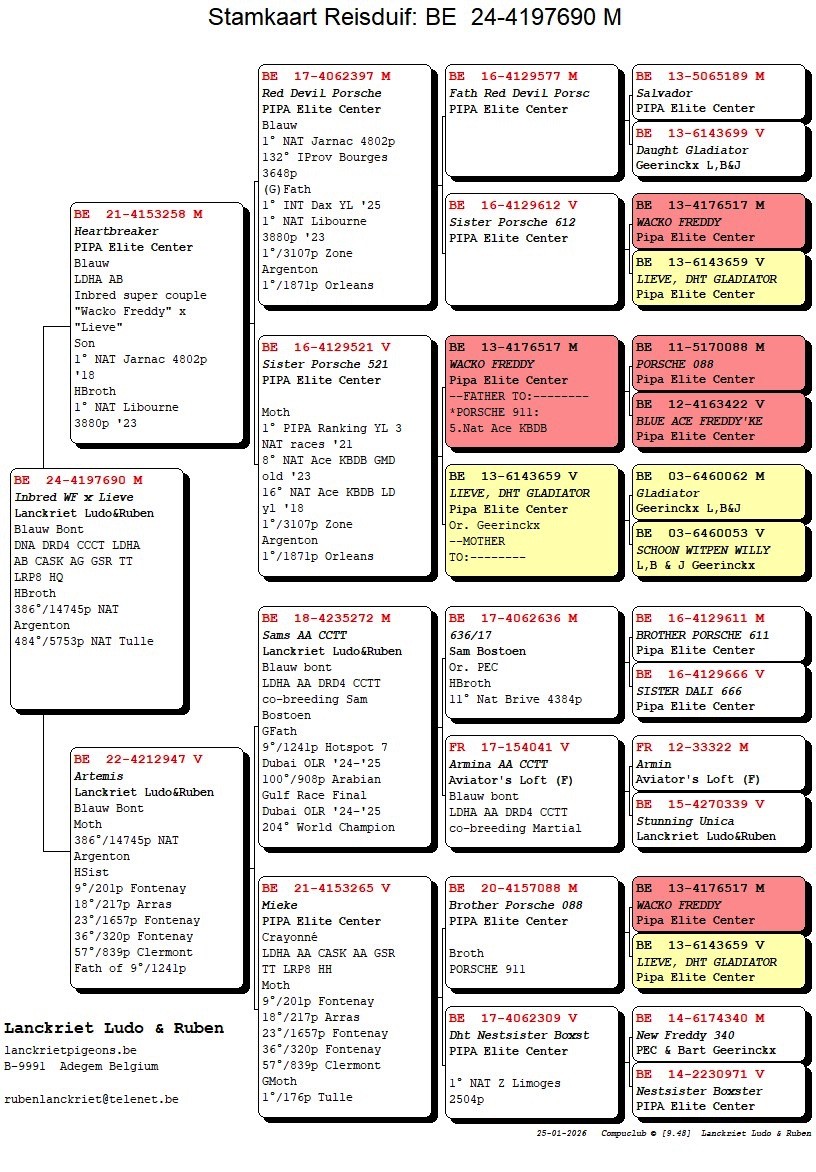 Stamkaart Reisduif: BE 24-4197690 M

BE 24-4197690 M
Inbred WF x Lieve
Lanckriet Ludo&Ruben
Blauw Bont
DNA DRD4 CCCT LDHA
AB CASK AG GSR TT
LRP8 HQ
HBroth
386°/14745p NAT
Argenton
484°/5753p NAT Tulle

BE 21-4153258 M
Heartbreaker
PIPA Elite Center
Blauw
LDHA AB
Inbred super couple
"Wacko Freddy" x
"Lieve"
Son
1° NAT Jarnac 4802p
'18
HBroth
1° NAT Libourne
3880p '23

BE 22-4212947 V
Artemis
Lanckriet Ludo&Ruben
Blauw Bont
Moth
386°/14745p NAT
Argenton
HSist
9°/201p Fontenay
18°/217p Arras
23°/1657p Fontenay
36°/320p Fontenay
57°/839p Clermont
Fath of 9°/1241p

BE 17-4062397 M
Red Devil Porsche
PIPA Elite Center
Blauw
1° NAT Jarnac 4802p
132° IProv Bourges
3648p
(G)Fath
1° INT Dax YL '25
1° NAT Libourne
3880p '23
1°/3107p Zone
Argenton
1°/1871p Orleans

BE 16-4129521 V
Sister Porsche 521
PIPA Elite Center

Moth
1° PIPA Ranking YL 3
NAT races '21
8° NAT Ace KBDB GMD
old '23
16° NAT Ace KBDB LD
yl '18
1°/3107p Zone
Argenton
1°/1871p Orleans

BE 18-4235272 M
Sams AA CCTT
Lanckriet Ludo&Ruben
Blauw bont
LDHA AA DRD4 CCTT
co-breeding Sam
Bostoen
GFath
9°/1241p Hotspot 7
Dubai OLR '24-'25
100°/908p Arabian
Gulf Race Final
Dubai OLR '24-'25
204° World Champion

BE 21-4153265 V
Mieke
PIPA Elite Center
Crayonné
LDHA AA CASK AA GSR
TT LRP8 HH
Moth
9°/201p Fontenay
18°/217p Arras
23°/1657p Fontenay
36°/320p Fontenay
57°/839p Clermont
GMoth
1°/176p Tulle

BE 16-4129577 M
Fath Red Devil Porsc
PIPA Elite Center

BE 16-4129612 V
Sister Porsche 612
PIPA Elite Center

BE 13-4176517 M
WACKO FREDDY
Pipa Elite Center
--FATHER TO:--------
*PORSCHE 911:
5.Nat Ace KBDB

BE 13-6143659 V
LIEVE, DHT GLADIATOR
Pipa Elite Center
Or. Geerinckx
--MOTHER
TO:--------

BE 17-4062636 M
636/17
Sam Bostoen
Or. PEC
HBroth
11° Nat Brive 4384p

FR 17-154041 V
Armina AA CCTT
Aviator's Loft (F)
Blauw bont
LDHA AA DRD4 CCTT
co-breeding Martial

BE 20-4157088 M
Brother Porsche 088
PIPA Elite Center

Broth
PORSCHE 911

BE 17-4062309 V
Dht Nestsister Boxst
PIPA Elite Center

1° NAT Z Limoges
2504p

BE 13-5065189 M
Salvador
PIPA Elite Center

BE 13-6143699 V
Daught Gladiator
Geerinckx L,B&J

BE 13-4176517 M
WACKO FREDDY
Pipa Elite Center

BE 13-6143659 V
LIEVE, DHT GLADIATOR
Pipa Elite Center

BE 11-5170088 M
PORSCHE 088
Pipa Elite Center

BE 12-4163422 V
BLUE ACE FREDDY'KE
Pipa Elite Center

BE 03-6460062 M
Gladiator
Geerinckx L,B&J

BE 03-6460053 V
SCHOON WITPEN WILLY
L,B & J Geerinckx

BE 16-4129611 M
BROTHER PORSCHE 611
Pipa Elite Center

BE 16-4129666 V
SISTER DALI 666
Pipa Elite Center

FR 12-33322 M
Armin
Aviator's Loft (F)

BE 15-4270339 V
Stunning Unica
Lanckriet Ludo&Ruben

BE 13-4176517 M
WACKO FREDDY
Pipa Elite Center

BE 13-6143659 V
LIEVE, DHT GLADIATOR
Pipa Elite Center

BE 14-6174340 M
New Freddy 340
PEC & Bart Geerinckx

BE 14-2230971 V
Nestsister Boxster
PIPA Elite Center

Lanckriet Ludo & Ruben
lanckrietpigeons.be
B-9991 Adegem Belgium

rubenlanckriet@telenet.be

25-01-2026 Compuclub © [9.48] Lanckriet Ludo & Ruben